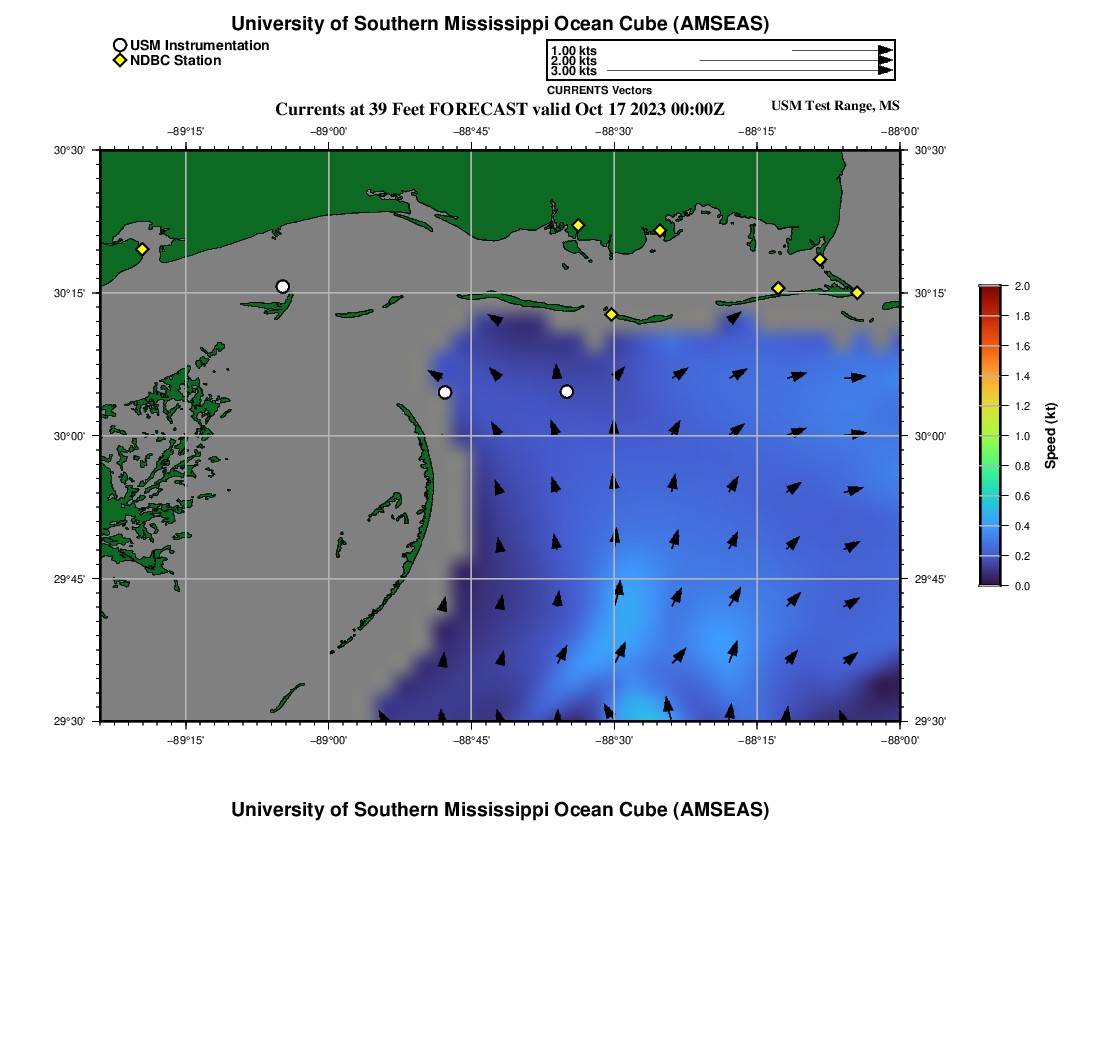 University of Southern Mississippi Ocean Cube (AMSEAS)

USM Instrumentation
NDBC Station

1.00 kts
2.00 kts
3.00 kts
CURRENTS Vectors

Currents at 39 Feet FORECAST valid Oct 17 2023 00:00Z

USM Test Range, MS

−89°15' −89°00' −88°45' −88°30' −88°15' −88°00'

30°30' 30°15' 30°00' 29°45' 29°30'

30°30' 30°15' 30°00' 29°45' 29°30'

−89°15' −89°00' −88°45' −88°30' −88°15' −88°00'

2.0
1.8
1.6
1.4
1.2
1.0
0.8
0.6
0.4
0.2
0.0
Speed (kt)

University of Southern Mississippi Ocean Cube (AMSEAS)